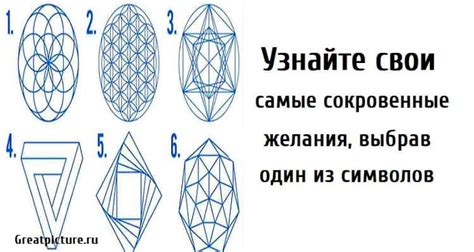 1.

2.

3.

4.

5.

6.

Узнайте свои
самые сокровенные
желания, выбрав
один из символов

Greatpicture.ru